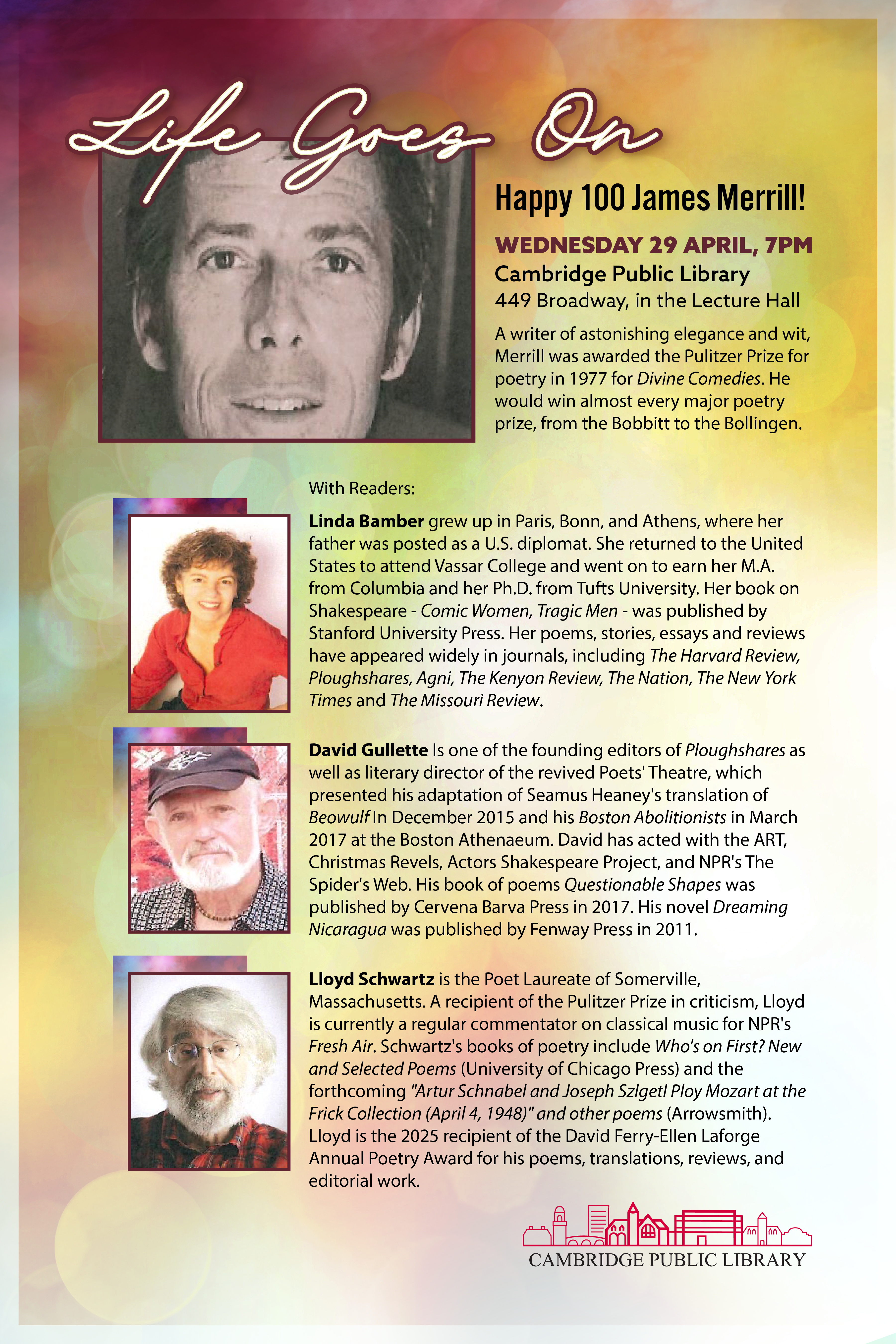 Life Goes On

Happy 100 James Merrill!

WEDNESDAY 29 APRIL, 7PM
Cambridge Public Library
449 Broadway, in the Lecture Hall

A writer of astonishing elegance and wit, Merrill was awarded the Pulitzer Prize for poetry in 1977 for Divine Comedies. He would win almost every major poetry prize, from the Bobbitt to the Bollingen.

With Readers:

Linda Bamber grew up in Paris, Bonn, and Athens, where her father was posted as a U.S. diplomat. She returned to the United States to attend Vassar College and went on to earn her M.A. from Columbia and her Ph.D. from Tufts University. Her book on Shakespeare - Comic Women, Tragic Men - was published by Stanford University Press. Her poems, stories, essays and reviews have appeared widely in journals, including The Harvard Review, Ploughshares, Agni, The Kenyon Review, The Nation, The New York Times and The Missouri Review.

David Gullette Is one of the founding editors of Ploughshares as well as literary director of the revived Poets' Theatre, which presented his adaptation of Seamus Heaney's translation of Beowulf In December 2015 and his Boston Abolitionists in March 2017 at the Boston Athenaeum. David has acted with the ART, Christmas Revels, Actors Shakespeare Project, and NPR's The Spider's Web. His book of poems Questionable Shapes was published by Cervena Barva Press in 2017. His novel Dreaming Nicaragua was published by Fenway Press in 2011.

Lloyd Schwartz is the Poet Laureate of Somerville, Massachusetts. A recipient of the Pulitzer Prize in criticism, Lloyd is currently a regular commentator on classical music for NPR's Fresh Air. Schwartz's books of poetry include Who's on First? New and Selected Poems (University of Chicago Press) and the forthcoming "Artur Schnabel and Joseph Szlgetl Ploy Mozart at the Frick Collection (April 4, 1948)" and other poems (Arrowsmith). Lloyd is the 2025 recipient of the David Ferry-Ellen Laforge Annual Poetry Award for his poems, translations, reviews, and editorial work.

CAMBRIDGE PUBLIC LIBRARY